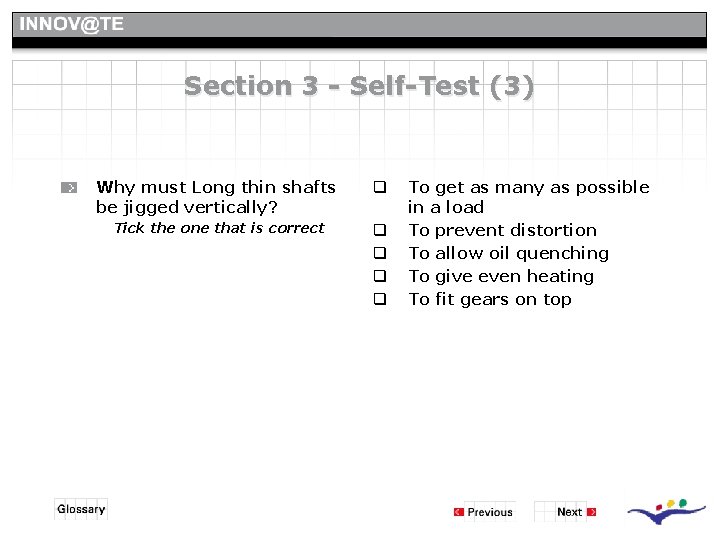 INNOV@TE

Section 3 - Self-Test (3)

Why must Long thin shafts be jigged vertically?
Tick the one that is correct

☐ To get as many as possible in a load
☐ To prevent distortion
☐ To allow oil quenching
☐ To give even heating
☐ To fit gears on top

Glossary

Previous

Next